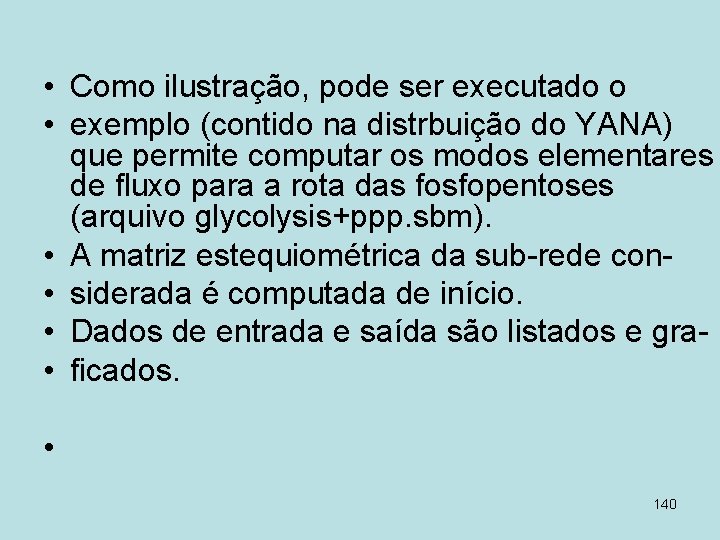 • Como ilustração, pode ser executado o
• exemplo (contido na distrbuição do YANA) que permite computar os modos elementares de fluxo para a rota das fosfopentoses (arquivo glycolysis+ppp.sbm).
• A matriz estequiométrica da sub-rede con-
• siderada é computada de início.
• Dados de entrada e saída são listados e gra-
• ficados.

•

140